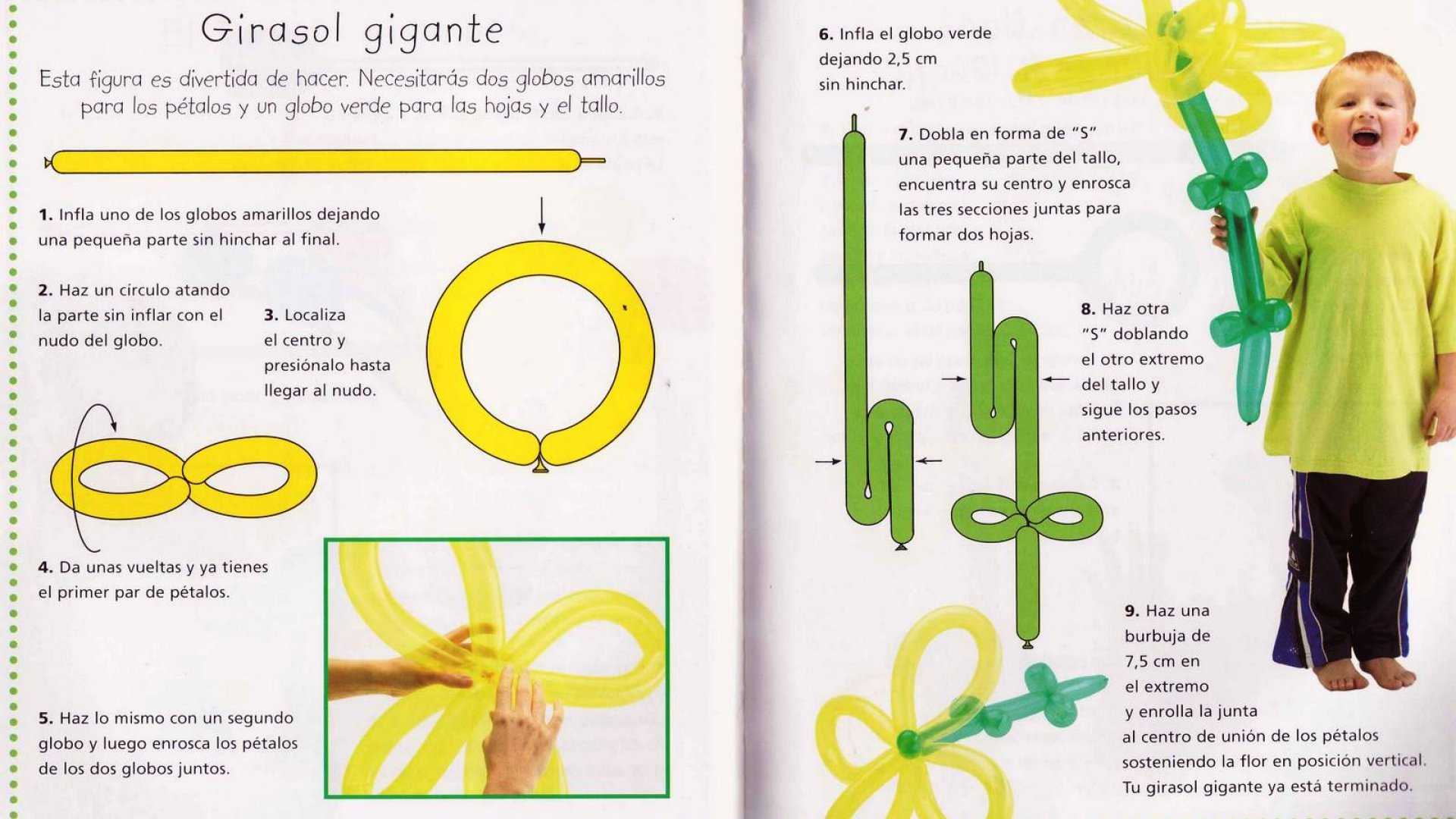 Girasol gigante

Esta figura es divertida de hacer. Necesitarás dos globos amarillos para los pétalos y un globo verde para las hojas y el tallo.

1. Infla uno de los globos amarillos dejando una pequeña parte sin hinchar al final.

2. Haz un círculo atando la parte sin inflar con el nudo del globo.

3. Localiza el centro y presiónalo hasta llegar al nudo.

4. Da unas vueltas y ya tienes el primer par de pétalos.

5. Haz lo mismo con un segundo globo y luego enrosca los pétalos de los dos globos juntos.

6. Infla el globo verde dejando 2,5 cm sin hinchar.

7. Dobla en forma de "S" una pequeña parte del tallo, encuentra su centro y enrosca las tres secciones juntas para formar dos hojas.

8. Haz otra "S" doblando el otro extremo del tallo y sigue los pasos anteriores.

9. Haz una burbuja de 7,5 cm en el extremo y enrolla la junta al centro de unión de los pétalos sosteniendo la flor en posición vertical. Tu girasol gigante ya está terminado.